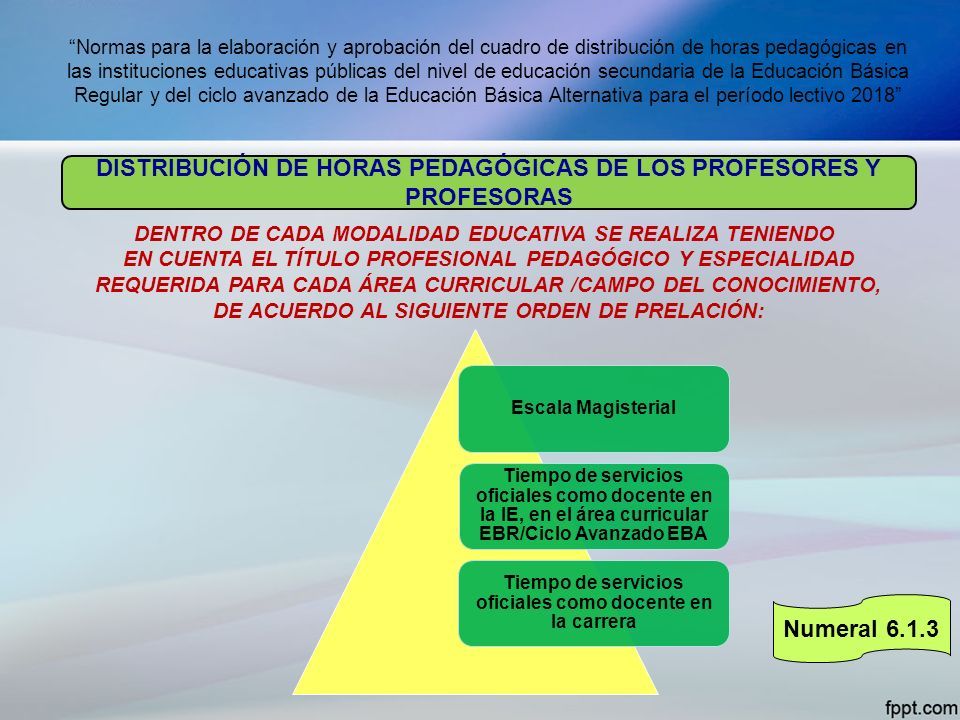 “Normas para la elaboración y aprobación del cuadro de distribución de horas pedagógicas en las instituciones educativas públicas del nivel de educación secundaria de la Educación Básica Regular y del ciclo avanzado de la Educación Básica Alternativa para el período lectivo 2018”

DISTRIBUCIÓN DE HORAS PEDAGÓGICAS DE LOS PROFESORES Y PROFESORAS

DENTRO DE CADA MODALIDAD EDUCATIVA SE REALIZA TENIENDO EN CUENTA EL TÍTULO PROFESIONAL PEDAGÓGICO Y ESPECIALIDAD REQUERIDA PARA CADA ÁREA CURRICULAR /CAMPO DEL CONOCIMIENTO, DE ACUERDO AL SIGUIENTE ORDEN DE PRELACIÓN:

Escala Magisterial

Tiempo de servicios oficiales como docente en la IE, en el área curricular EBR/Ciclo Avanzado EBA

Tiempo de servicios oficiales como docente en la carrera

Numeral 6.1.3

fppt.com